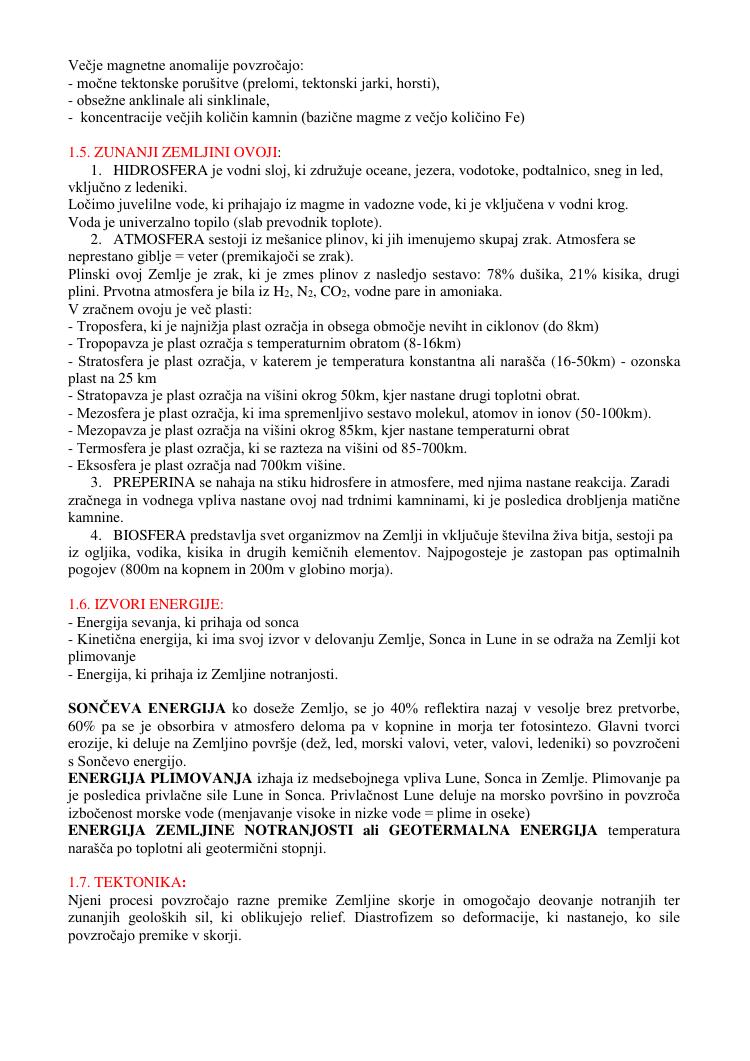 Večje magnetne anomalije povzročajo:
- močne tektonske porušitve (prelomi, tektonski jarki, horsti),
- obsežne anklinale ali sinklinale,
- koncentracije večjih količin kamnin (bazične magme z večjo količino Fe)

1.5. ZUNANJI ZEMLJINI OVOJI:
1. HIDROSFERA je vodni sloj, ki združuje oceane, jezera, vodotoke, podtalnico, sneg in led, vključno z ledeniki.
Ločimo juvelilne vode, ki prihajajo iz magme in vadozne vode, ki je vključena v vodni krog.
Voda je univerzalno topilo (slab prevodnik toplote).
2. ATMOSFERA sestoji iz mešanice plinov, ki jih imenujemo skupaj zrak. Atmosfera se neprestano giblje = veter (premikajoči se zrak).
Plinski ovoj Zemlje je zrak, ki je zmes plinov z nasledjo sestavo: 78% dušika, 21% kisika, drugi plini. Prvotna atmosfera je bila iz $H_2$, $N_2$, $CO_2$, vodne pare in amoniaka.
V zračnem ovoju je več plasti:
- Troposfera, ki je najnižja plast ozračja in obsega območje neviht in ciklonov (do 8km)
- Tropopavza je plast ozračja s temperaturnim obratom (8-16km)
- Stratosfera je plast ozračja, v katerem je temperatura konstantna ali narašča (16-50km) - ozonska plast na 25 km
- Stratopavza je plast ozračja na višini okrog 50km, kjer nastane drugi toplotni obrat.
- Mezosfera je plast ozračja, ki ima spremenljivo sestavo molekul, atomov in ionov (50-100km).
- Mezopavza je plast ozračja na višini okrog 85km, kjer nastane temperaturni obrat
- Termosfera je plast ozračja, ki se razteza na višini od 85-700km.
- Eksosfera je plast ozračja nad 700km višine.
3. PREPERINA se nahaja na stiku hidrosfere in atmosfere, med njima nastane reakcija. Zaradi zračnega in vodnega vpliva nastane ovoj nad trdnimi kamninami, ki je posledica drobljenja matične kamnine.
4. BIOSFERA predstavlja svet organizmov na Zemlji in vključuje številna živa bitja, sestoji pa iz ogljika, vodika, kisika in drugih kemičnih elementov. Najpogosteje je zastopan pas optimalnih pogojev (800m na kopnem in 200m v globino morja).

1.6. IZVORI ENERGIJE:
- Energija sevanja, ki prihaja od sonca
- Kinetična energija, ki ima svoj izvor v delovanju Zemlje, Sonca in Lune in se odraža na Zemlji kot plimovanje
- Energija, ki prihaja iz Zemljine notranjosti.

SONČEVA ENERGIJA ko doseže Zemljo, se jo 40% reflektira nazaj v vesolje brez pretvorbe, 60% pa se je obsorbira v atmosfero deloma pa v kopnine in morja ter fotosintezo. Glavni tvorci erozije, ki deluje na Zemljino površje (dež, led, morski valovi, veter, valovi, ledeniki) so povzročeni s Sončevo energijo.
ENERGIJA PLIMOVANJA izhaja iz medsebojnega vpliva Lune, Sonca in Zemlje. Plimovanje pa je posledica privlačne sile Lune in Sonca. Privlačnost Lune deluje na morsko površino in povzroča izbočenost morske vode (menjavanje visoke in nizke vode = plime in oseke)
ENERGIJA ZEMLJINE NOTRANJOSTI ali GEOTERMALNA ENERGIJA temperatura narašča po toplotni ali geotermični stopnji.

1.7. TEKTONIKA:
Njeni procesi povzročajo razne premike Zemljine skorje in omogočajo deovanje notranjih ter zunanjih geoloških sil, ki oblikujejo relief. Diastrofizem so deformacije, ki nastanejo, ko sile povzročajo premike v skorji.